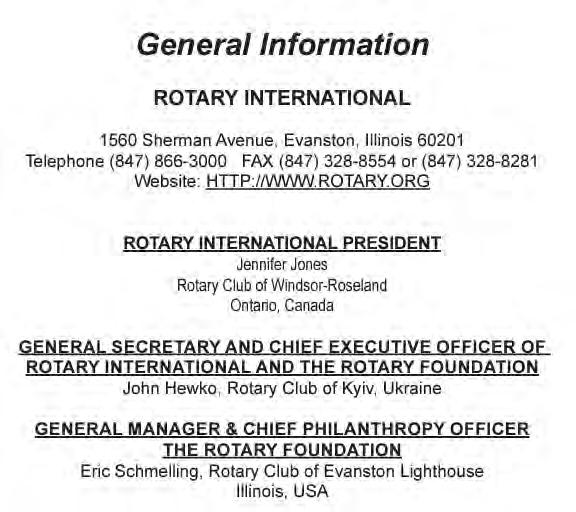 General Information

ROTARY INTERNATIONAL

1560 Sherman Avenue, Evanston, Illinois 60201
Telephone (847) 866-3000 FAX (847) 328-8554 or (847) 328-8281
Website: HTTP://WWW.ROTARY.ORG

ROTARY INTERNATIONAL PRESIDENT
Jennifer Jones
Rotary Club of Windsor-Roseland
Ontario, Canada

GENERAL SECRETARY AND CHIEF EXECUTIVE OFFICER OF ROTARY INTERNATIONAL AND THE ROTARY FOUNDATION
John Hewko, Rotary Club of Kyiv, Ukraine

GENERAL MANAGER & CHIEF PHILANTHROPY OFFICER THE ROTARY FOUNDATION
Eric Schmelling, Rotary Club of Evanston Lighthouse
Illinois, USA